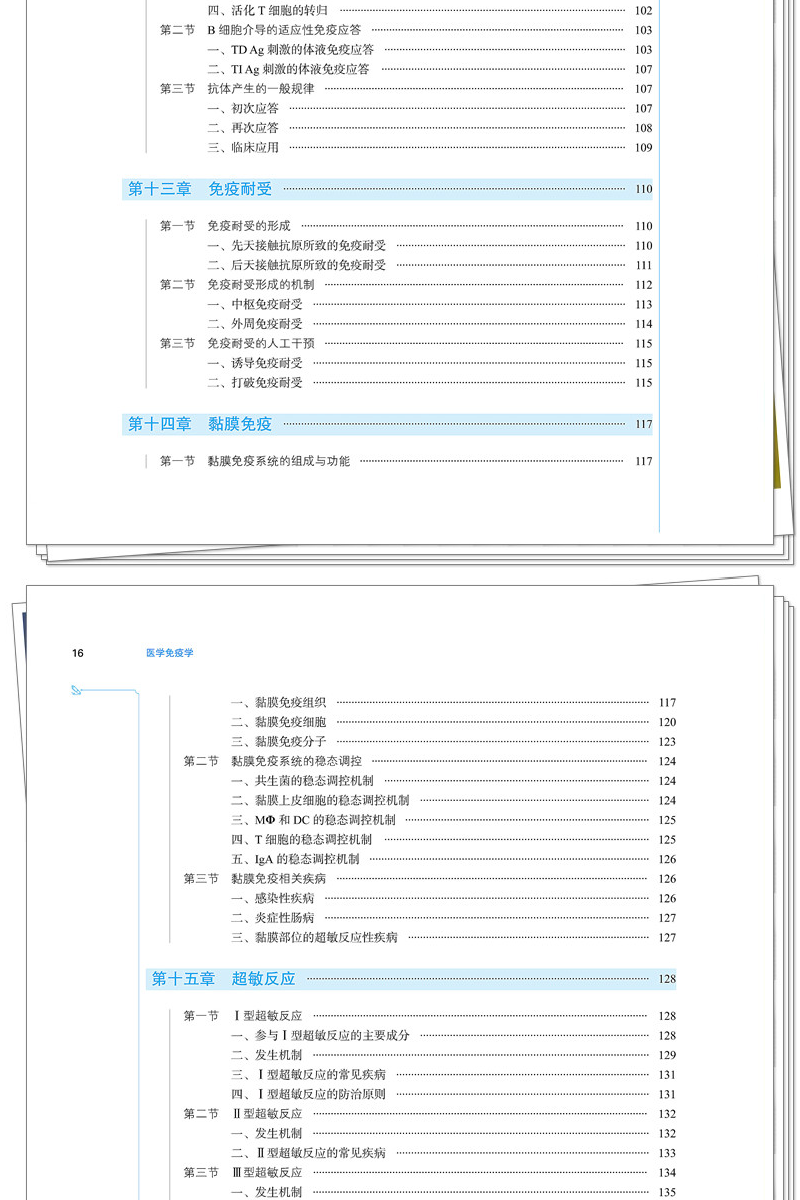 四、活化 T 细胞的转归 102
第二节 B 细胞介导的适应性免疫应答 103
一、TD Ag 刺激的体液免疫应答 103
二、TI Ag 刺激的体液免疫应答 107
第三节 抗体产生的一般规律 107
一、初次应答 107
二、再次应答 108
三、临床应用 109

第十三章 免疫耐受 110

第一节 免疫耐受的形成 110
一、先天接触抗原所致的免疫耐受 110
二、后天接触抗原所致的免疫耐受 111
第二节 免疫耐受形成的机制 112
一、中枢免疫耐受 113
二、外周免疫耐受 114
第三节 免疫耐受的人工干预 115
一、诱导免疫耐受 115
二、打破免疫耐受 115

第十四章 黏膜免疫 117

第一节 黏膜免疫系统的组成与功能 117

16 医学免疫学

一、黏膜免疫组织 117
二、黏膜免疫细胞 120
三、黏膜免疫分子 123
第二节 黏膜免疫系统的稳态调控 124
一、共生菌的稳态调控机制 124
二、黏膜上皮细胞的稳态调控机制 124
三、MΦ 和 DC 的稳态调控机制 125
四、T 细胞的稳态调控机制 125
五、IgA 的稳态调控机制 126
第三节 黏膜免疫相关疾病 126
一、感染性疾病 126
二、炎症性肠病 127
三、黏膜部位的超敏反应性疾病 127

第十五章 超敏反应 128

第一节 Ⅰ型超敏反应 128
一、参与Ⅰ型超敏反应的主要成分 128
二、发生机制 129
三、Ⅰ型超敏反应的常见疾病 131
四、Ⅰ型超敏反应的防治原则 131
第二节 Ⅱ型超敏反应 132
一、发生机制 132
二、Ⅱ型超敏反应的常见疾病 133
第三节 Ⅲ型超敏反应 134
一、发生机制 135